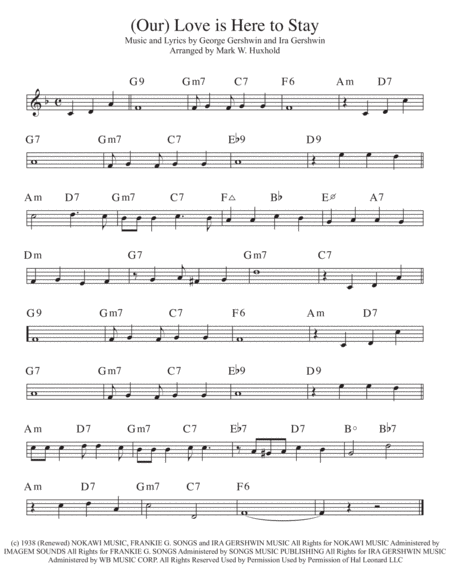 (Our) Love is Here to Stay

Music and Lyrics by George Gershwin and Ira Gershwin
Arranged by Mark W. Huxhold

G9 Gm7 C7 F6 Am D7

G7 Gm7 C7 E♭9 D9

Am D7 Gm7 C7 F△ B♭ Eø A7

Dm G7 Gm7 C7

G9 Gm7 C7 F6 Am D7

G7 Gm7 C7 E♭9 D9

Am D7 Gm7 C7 E♭7 D7 B○ B♭7

Am D7 Gm7 C7 F6

(c) 1938 (Renewed) NOKAWI MUSIC, FRANKIE G. SONGS and IRA GERSHWIN MUSIC All Rights for NOKAWI MUSIC Administered by IMAGEM SOUNDS All Rights for FRANKIE G. SONGS Administered by SONGS MUSIC PUBLISHING All Rights for IRA GERSHWIN MUSIC Administered by WB MUSIC CORP. All Rights Reserved Used by Permission Used by Permission of Hal Leonard LLC